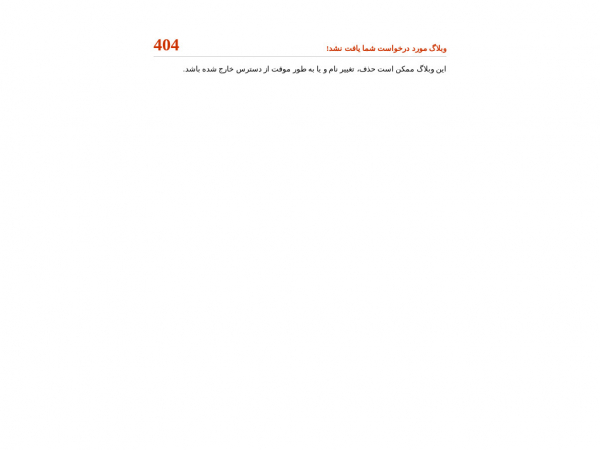 وبلاگ مورد درخواست شما یافت نشد! 404

این وبلاگ ممکن است حذف، تغییر نام و یا به طور موقت از دسترس خارج شده باشد.